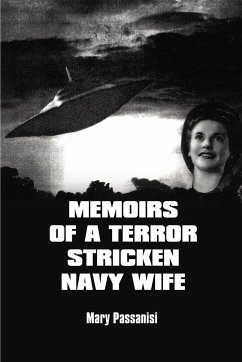 MEMOIRS OF A TERROR STRICKEN NAVY WIFE

Mary Passanisi